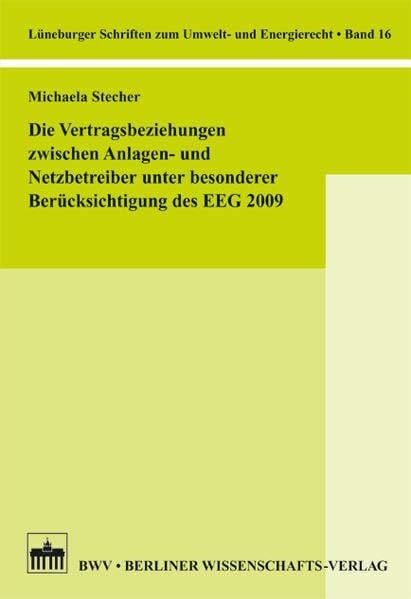 Lüneburger Schriften zum Umwelt- und Energierecht • Band 16

Michaela Stecher

Die Vertragsbeziehungen zwischen Anlagen- und Netzbetreiber unter besonderer Berücksichtigung des EEG 2009

BWV • BERLINER WISSENSCHAFTS-VERLAG